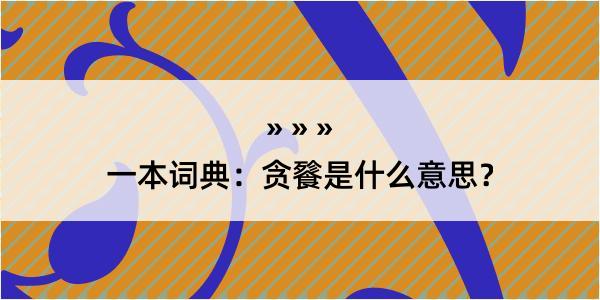 » » »

一本词典：贪餮是什么意思？